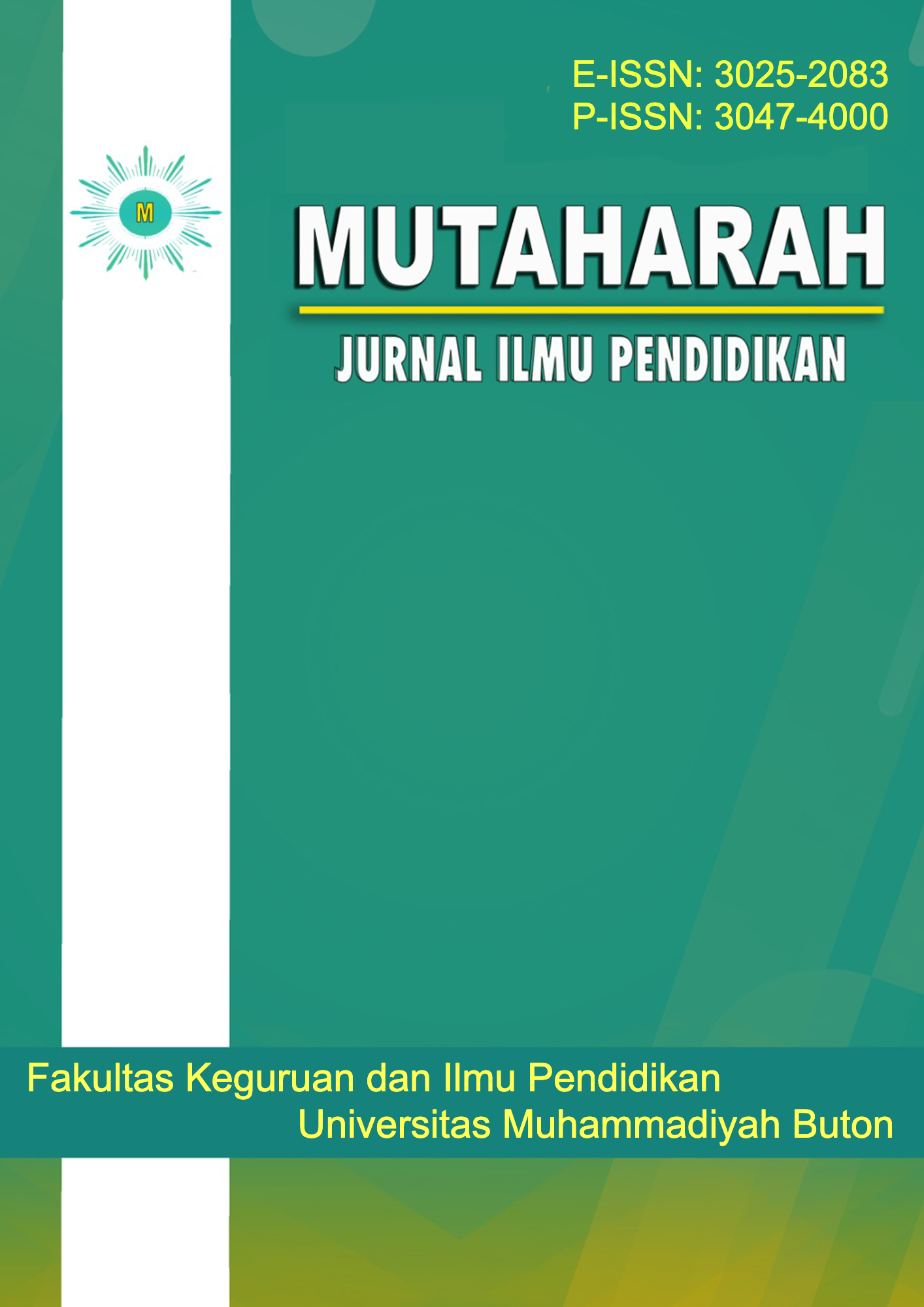 E-ISSN: 3025-2083
P-ISSN: 3047-4000

M

MUTAHARAH

JURNAL ILMU PENDIDIKAN

Fakultas Keguruan dan Ilmu Pendidikan
Universitas Muhammadiyah Buton